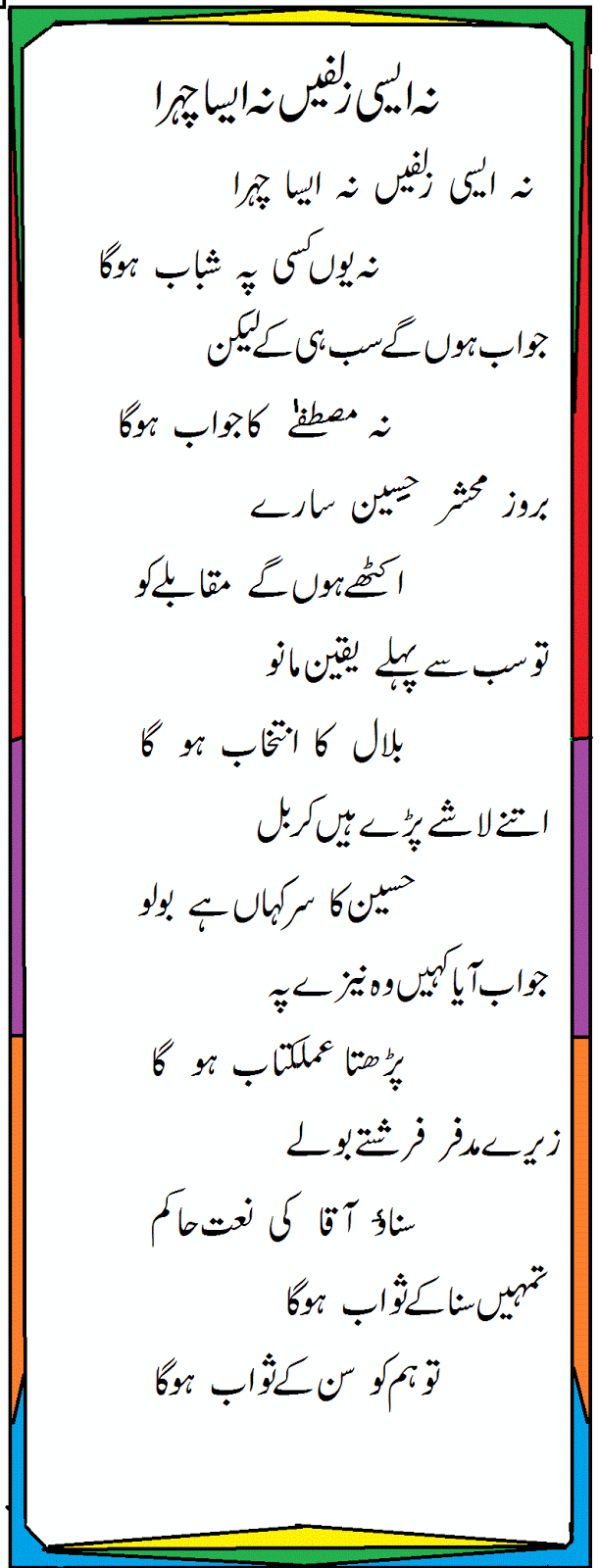 نہ ایسی زلفیں نہ ایسا چہرا

نہ ایسی زلفیں نہ ایسا چہرا

نہ یوں کسی پہ شباب ہوگا

جواب ہوں گے سب ہی کے لیکن

نہ مصطفٰے کا جواب ہوگا

بروز محشر حسین سارے

اکٹھے ہوں گے مقابلے کو

تو سب سے پہلے یقین مانو

بلال کا انتخاب ہو گا

اتنے لاشے پڑے ہیں کربل

حسین کا سر کہاں ہے بولو

جواب آیا کہیں وہ نیزے پہ

پڑھتا عملکتاب ہو گا

زیرے مدفر فرشتے بولے

سناؤ آقا کی نعت حاکم

تمہیں سنا کے ثواب ہوگا

تو ہم کو سن کے ثواب ہوگا